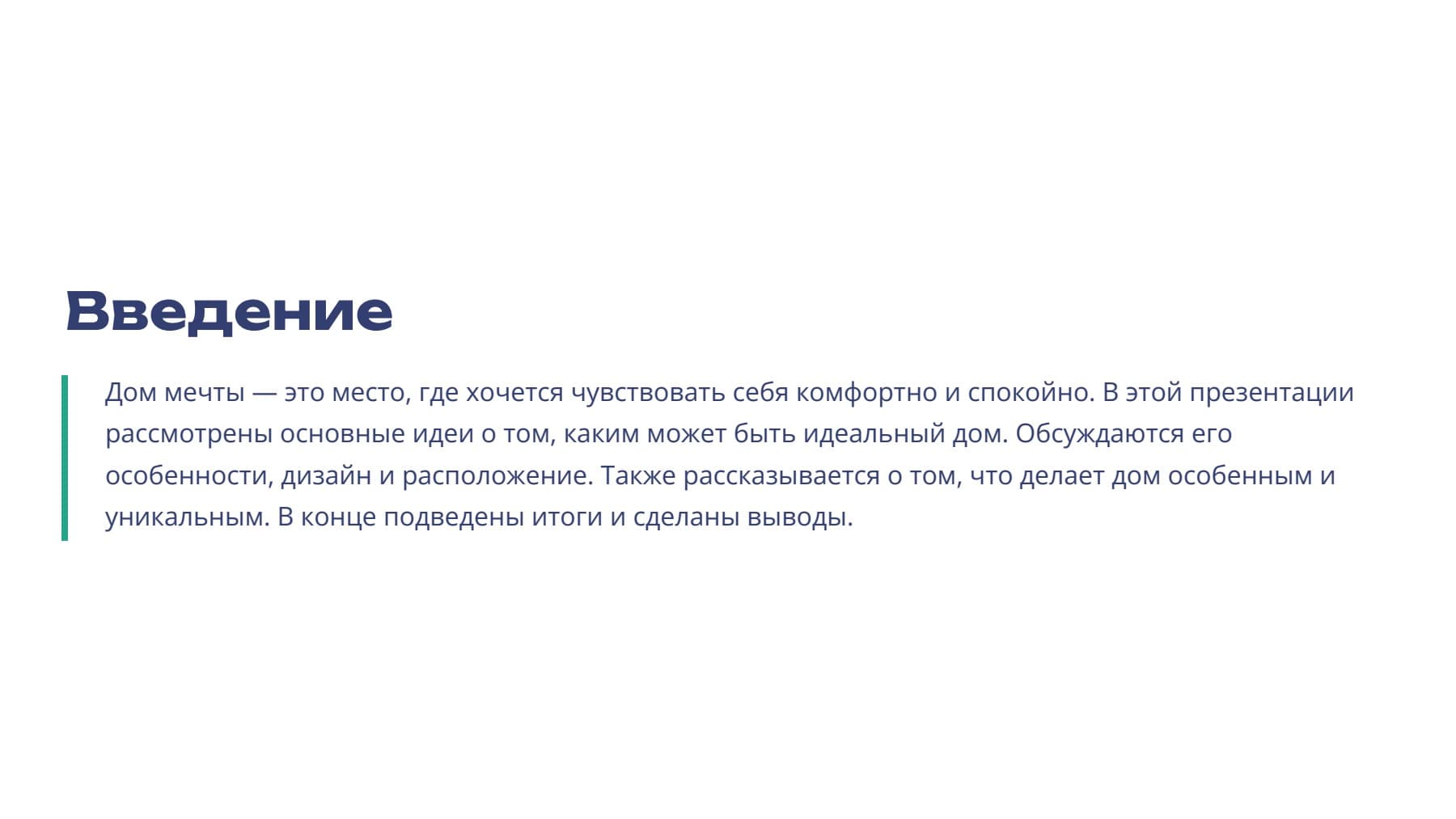 Введение

Дом мечты — это место, где хочется чувствовать себя комфортно и спокойно. В этой презентации рассмотрены основные идеи о том, каким может быть идеальный дом. Обсуждаются его особенности, дизайн и расположение. Также рассказывается о том, что делает дом особенным и уникальным. В конце подведены итоги и сделаны выводы.